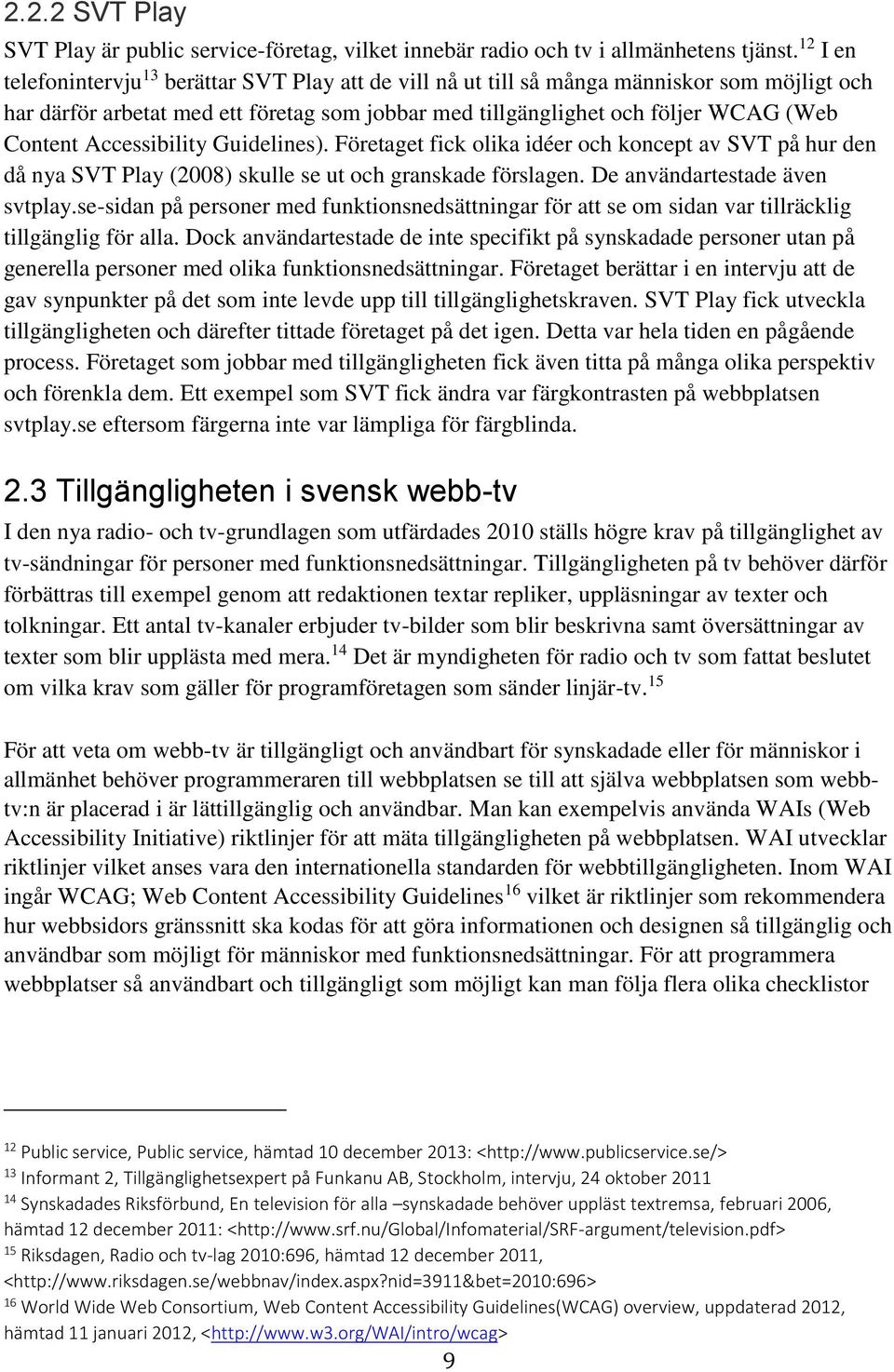 2.2.2 SVT Play

SVT Play är public service-företag, vilket innebär radio och tv i allmänhetens tjänst.$^{12}$ I en telefonintervju$^{13}$ berättar SVT Play att de vill nå ut till så många människor som möjligt och har därför arbetat med ett företag som jobbar med tillgänglighet och följer WCAG (Web Content Accessibility Guidelines). Företaget fick olika idéer och koncept av SVT på hur den då nya SVT Play (2008) skulle se ut och granskade förslagen. De användartestade även svtplay.se-sidan på personer med funktionsnedsättningar för att se om sidan var tillräcklig tillgänglig för alla. Dock användartestade de inte specifikt på synskadade personer utan på generella personer med olika funktionsnedsättningar. Företaget berättar i en intervju att de gav synpunkter på det som inte levde upp till tillgänglighetskraven. SVT Play fick utveckla tillgängligheten och därefter tittade företaget på det igen. Detta var hela tiden en pågående process. Företaget som jobbar med tillgängligheten fick även titta på många olika perspektiv och förenkla dem. Ett exempel som SVT fick ändra var färgkontrasten på webbplatsen svtplay.se eftersom färgerna inte var lämpliga för färgblinda.

2.3 Tillgängligheten i svensk webb-tv

I den nya radio- och tv-grundlagen som utfärdades 2010 ställs högre krav på tillgänglighet av tv-sändningar för personer med funktionsnedsättningar. Tillgängligheten på tv behöver därför förbättras till exempel genom att redaktionen textar repliker, uppläsningar av texter och tolkningar. Ett antal tv-kanaler erbjuder tv-bilder som blir beskrivna samt översättningar av texter som blir upplästa med mera.$^{14}$ Det är myndigheten för radio och tv som fattat beslutet om vilka krav som gäller för programföretagen som sänder linjär-tv.$^{15}$

För att veta om webb-tv är tillgängligt och användbart för synskadade eller för människor i allmänhet behöver programmeraren till webbplatsen se till att själva webbplatsen som webb-tv:n är placerad i är lättillgänglig och användbar. Man kan exempelvis använda WAIs (Web Accessibility Initiative) riktlinjer för att mäta tillgängligheten på webbplatsen. WAI utvecklar riktlinjer vilket anses vara den internationella standarden för webbtillgängligheten. Inom WAI ingår WCAG; Web Content Accessibility Guidelines$^{16}$ vilket är riktlinjer som rekommendera hur webbsidors gränssnitt ska kodas för att göra informationen och designen så tillgänglig och användbar som möjligt för människor med funktionsnedsättningar. För att programmera webbplatser så användbart och tillgängligt som möjligt kan man följa flera olika checklistor

$^{12}$ Public service, Public service, hämtad 10 december 2013: <http://www.publicservice.se/>
$^{13}$ Informant 2, Tillgänglighetsexpert på Funkanu AB, Stockholm, intervju, 24 oktober 2011
$^{14}$ Synskadades Riksförbund, En television för alla –synskadade behöver uppläst textremsa, februari 2006, hämtad 12 december 2011: <http://www.srf.nu/Global/Infomaterial/SRF-argument/television.pdf>
$^{15}$ Riksdagen, Radio och tv-lag 2010:696, hämtad 12 december 2011, <http://www.riksdagen.se/webbnav/index.aspx?nid=3911&bet=2010:696>
$^{16}$ World Wide Web Consortium, Web Content Accessibility Guidelines(WCAG) overview, uppdaterad 2012, hämtad 11 januari 2012, <http://www.w3.org/WAI/intro/wcag>

9